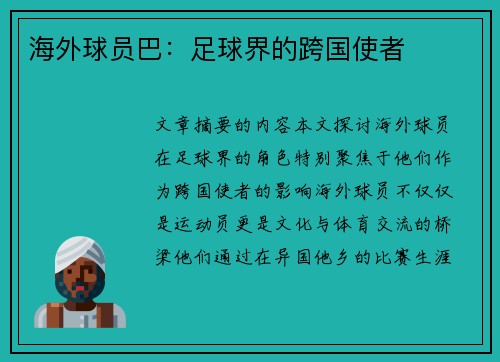 海外球员巴：足球界的跨国使者

文章摘要的内容本文探讨海外球员在足球界的角色特别聚焦于他们作为跨国使者的影响海外球员不仅仅是运动员更是文化与体育交流的桥梁他们通过在异国他乡的比赛生涯